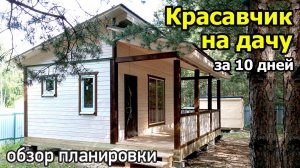 Красавчик на дачу

за 10 дней

обзор планировки